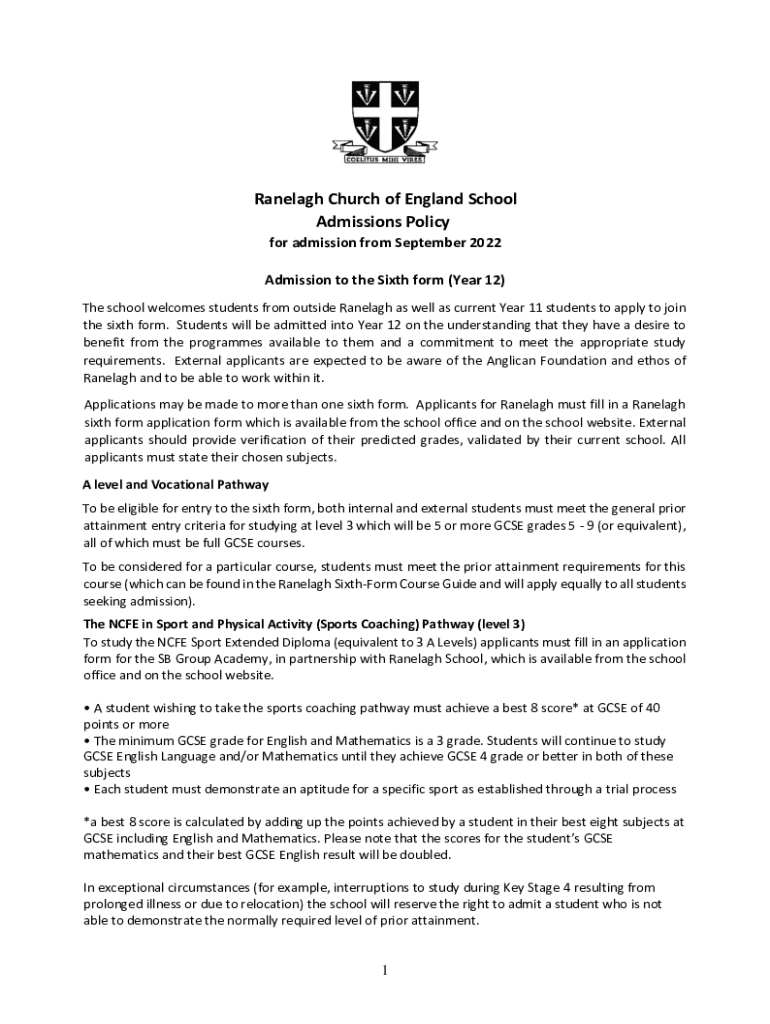 COELITUS MIHI VIRES

Ranelagh Church of England School
Admissions Policy
for admission from September 2022

Admission to the Sixth form (Year 12)

The school welcomes students from outside Ranelagh as well as current Year 11 students to apply to join the sixth form. Students will be admitted into Year 12 on the understanding that they have a desire to benefit from the programmes available to them and a commitment to meet the appropriate study requirements. External applicants are expected to be aware of the Anglican Foundation and ethos of Ranelagh and to be able to work within it.

Applications may be made to more than one sixth form. Applicants for Ranelagh must fill in a Ranelagh sixth form application form which is available from the school office and on the school website. External applicants should provide verification of their predicted grades, validated by their current school. All applicants must state their chosen subjects.

A level and Vocational Pathway

To be eligible for entry to the sixth form, both internal and external students must meet the general prior attainment entry criteria for studying at level 3 which will be 5 or more GCSE grades 5 - 9 (or equivalent), all of which must be full GCSE courses.

To be considered for a particular course, students must meet the prior attainment requirements for this course (which can be found in the Ranelagh Sixth-Form Course Guide and will apply equally to all students seeking admission).

The NCFE in Sport and Physical Activity (Sports Coaching) Pathway (level 3)
To study the NCFE Sport Extended Diploma (equivalent to 3 A Levels) applicants must fill in an application form for the SB Group Academy, in partnership with Ranelagh School, which is available from the school office and on the school website.

• A student wishing to take the sports coaching pathway must achieve a best 8 score* at GCSE of 40 points or more
• The minimum GCSE grade for English and Mathematics is a 3 grade. Students will continue to study GCSE English Language and/or Mathematics until they achieve GCSE 4 grade or better in both of these subjects
• Each student must demonstrate an aptitude for a specific sport as established through a trial process

*a best 8 score is calculated by adding up the points achieved by a student in their best eight subjects at GCSE including English and Mathematics. Please note that the scores for the student's GCSE mathematics and their best GCSE English result will be doubled.

In exceptional circumstances (for example, interruptions to study during Key Stage 4 resulting from prolonged illness or due to relocation) the school will reserve the right to admit a student who is not able to demonstrate the normally required level of prior attainment.

1